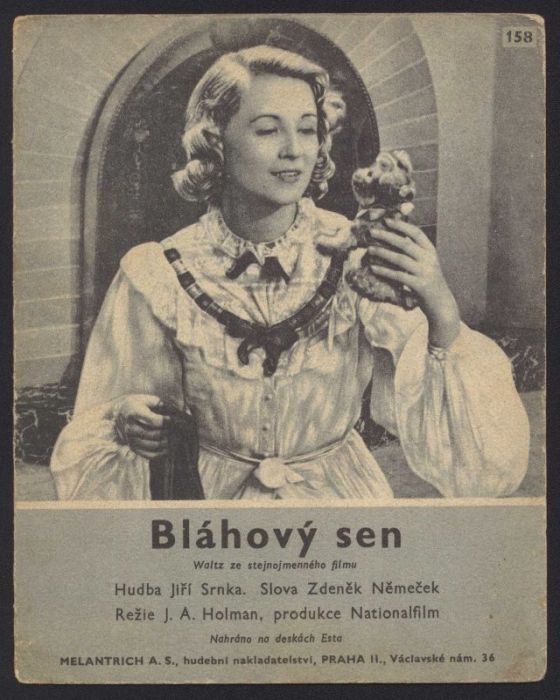 158

Bláhový sen

Waltz ze stejnojmenného filmu

Hudba Jiří Srnka. Slova Zdeněk Němeček

Režie J. A. Holman, produkce Nationalfilm

Nahráno na deskách Esta

MELANTRICH A. S., hudební nakladatelství, PRAHA II., Václavské nám. 36